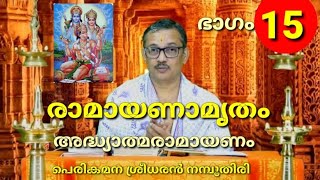 ഭാഗം 15

രാമായണാമൃതം

അദ്ധ്യാത്മരാമായണം

പെരികമന ശ്രീധരൻ നമ്പൂതിരി